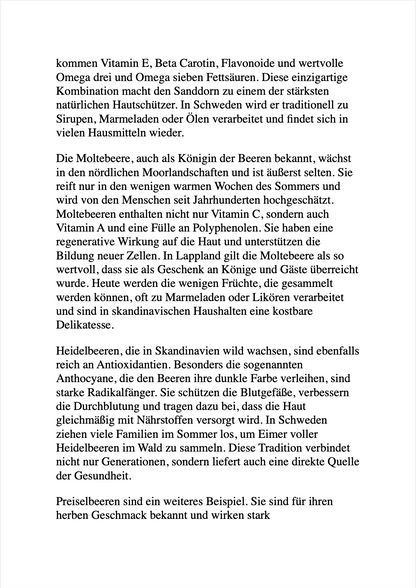 kommen Vitamin E, Beta Carotin, Flavonoide und wertvolle Omega drei und Omega sieben Fettsäuren. Diese einzigartige Kombination macht den Sanddorn zu einem der stärksten natürlichen Hautschützer. In Schweden wird er traditionell zu Sirupen, Marmeladen oder Ölen verarbeitet und findet sich in vielen Hausmitteln wieder.

Die Moltebeere, auch als Königin der Beeren bekannt, wächst in den nördlichen Moorlandschaften und ist äußerst selten. Sie reift nur in den wenigen warmen Wochen des Sommers und wird von den Menschen seit Jahrhunderten hochgeschätzt. Moltebeeren enthalten nicht nur Vitamin C, sondern auch Vitamin A und eine Fülle an Polyphenolen. Sie haben eine regenerative Wirkung auf die Haut und unterstützen die Bildung neuer Zellen. In Lappland gilt die Moltebeere als so wertvoll, dass sie als Geschenk an Könige und Gäste überreicht wurde. Heute werden die wenigen Früchte, die gesammelt werden können, oft zu Marmeladen oder Likören verarbeitet und sind in skandinavischen Haushalten eine kostbare Delikatesse.

Heidelbeeren, die in Skandinavien wild wachsen, sind ebenfalls reich an Antioxidantien. Besonders die sogenannten Anthocyane, die den Beeren ihre dunkle Farbe verleihen, sind starke Radikalfänger. Sie schützen die Blutgefäße, verbessern die Durchblutung und tragen dazu bei, dass die Haut gleichmäßig mit Nährstoffen versorgt wird. In Schweden ziehen viele Familien im Sommer los, um Eimer voller Heidelbeeren im Wald zu sammeln. Diese Tradition verbindet nicht nur Generationen, sondern liefert auch eine direkte Quelle der Gesundheit.

Preiselbeeren sind ein weiteres Beispiel. Sie sind für ihren herben Geschmack bekannt und wirken stark